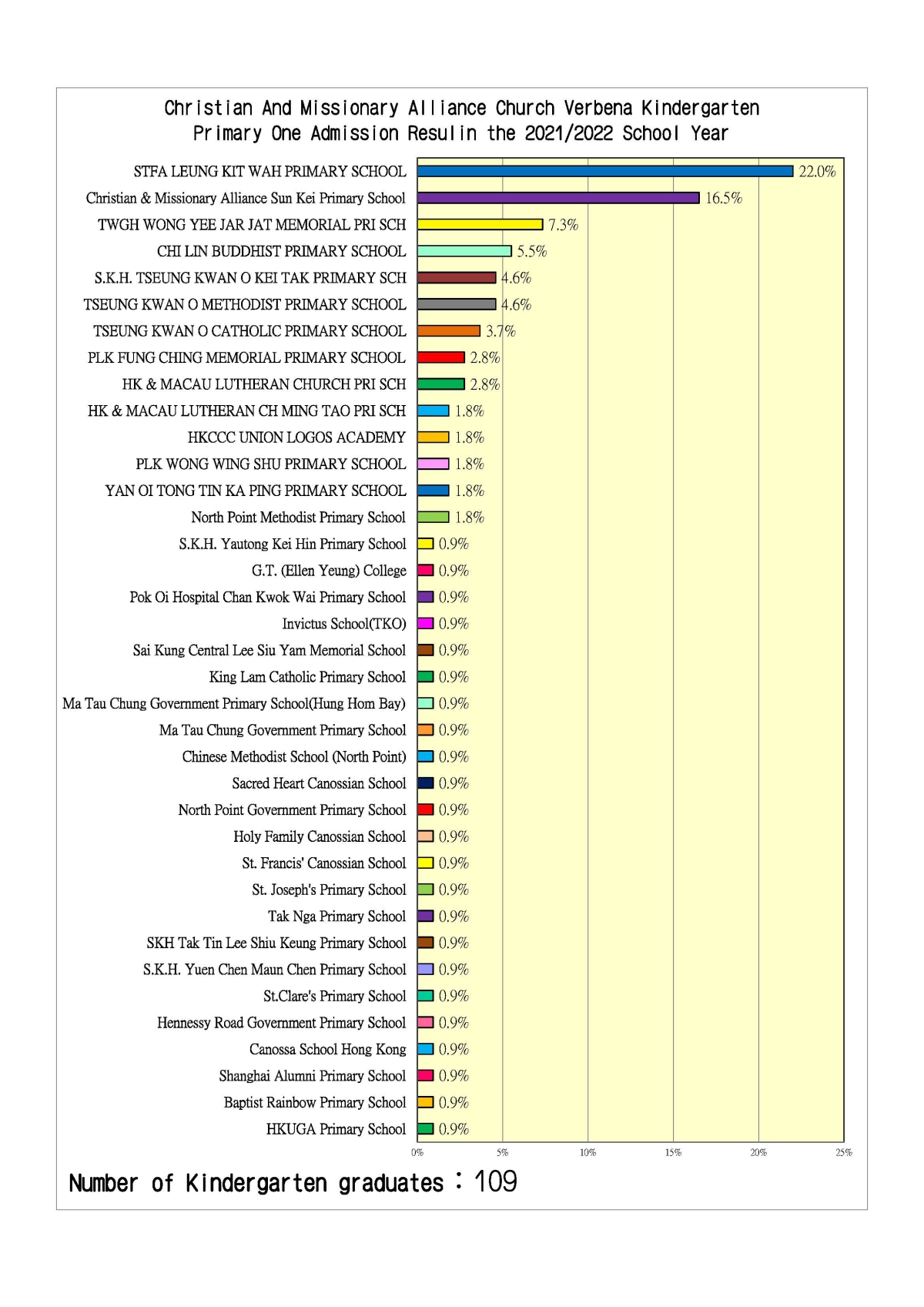 Christian And Missionary Alliance Church Verbena Kindergarten
Primary One Admission Resulin the 2021/2022 School Year

STFA LEUNG KIT WAH PRIMARY SCHOOL 22.0%
Christian & Missionary Alliance Sun Kei Primary School 16.5%
TWGH WONG YEE JAR JAT MEMORIAL PRI SCH 7.3%
CHI LIN BUDDHIST PRIMARY SCHOOL 5.5%
S.K.H. TSEUNG KWAN O KEI TAK PRIMARY SCH 4.6%
TSEUNG KWAN O METHODIST PRIMARY SCHOOL 4.6%
TSEUNG KWAN O CATHOLIC PRIMARY SCHOOL 3.7%
PLK FUNG CHING MEMORIAL PRIMARY SCHOOL 2.8%
HK & MACAU LUTHERAN CHURCH PRI SCH 2.8%
HK & MACAU LUTHERAN CH MING TAO PRI SCH 1.8%
HKCCC UNION LOGOS ACADEMY 1.8%
PLK WONG WING SHU PRIMARY SCHOOL 1.8%
YAN OI TONG TIN KA PING PRIMARY SCHOOL 1.8%
North Point Methodist Primary School 1.8%
S.K.H. Yautong Kei Hin Primary School 0.9%
G.T. (Ellen Yeung) College 0.9%
Pok Oi Hospital Chan Kwok Wai Primary School 0.9%
Invictus School(TKO) 0.9%
Sai Kung Central Lee Siu Yam Memorial School 0.9%
King Lam Catholic Primary School 0.9%
Ma Tau Chung Government Primary School(Hung Hom Bay) 0.9%
Ma Tau Chung Government Primary School 0.9%
Chinese Methodist School (North Point) 0.9%
Sacred Heart Canossian School 0.9%
North Point Government Primary School 0.9%
Holy Family Canossian School 0.9%
St. Francis' Canossian School 0.9%
St. Joseph's Primary School 0.9%
Tak Nga Primary School 0.9%
SKH Tak Tin Lee Shiu Keung Primary School 0.9%
S.K.H. Yuen Chen Maun Chen Primary School 0.9%
St.Clare's Primary School 0.9%
Hennessy Road Government Primary School 0.9%
Canossa School Hong Kong 0.9%
Shanghai Alumni Primary School 0.9%
Baptist Rainbow Primary School 0.9%
HKUGA Primary School 0.9%

0% 5% 10% 15% 20% 25%

Number of Kindergarten graduates：109